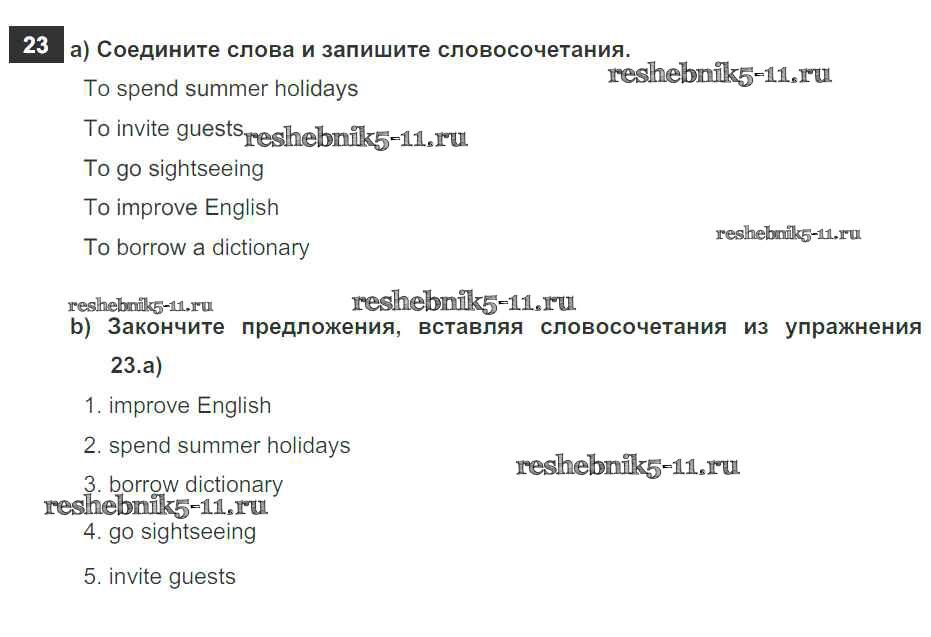 23 a) Соедините слова и запишите словосочетания.

To spend summer holidays

To invite guests

To go sightseeing

To improve English

To borrow a dictionary

b) Закончите предложения, вставляя словосочетания из упражнения 23.a)

1. improve English

2. spend summer holidays

3. borrow dictionary

4. go sightseeing

5. invite guests

reshebnik5-11.ru